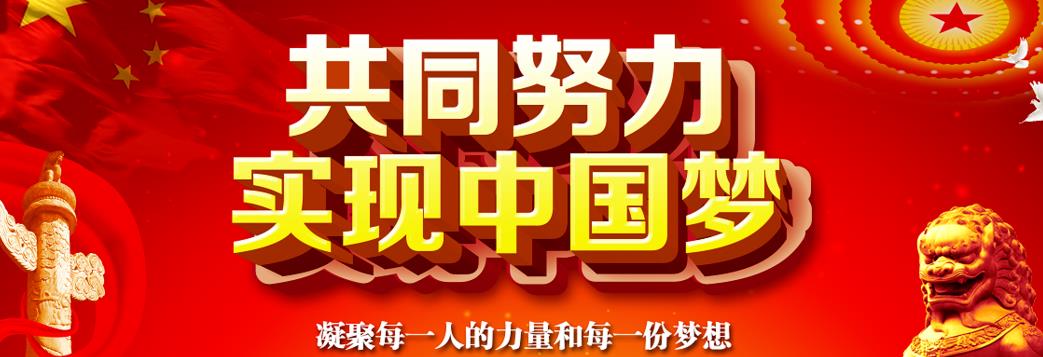 共同努力
实现中国梦

凝聚每一人的力量和每一份梦想